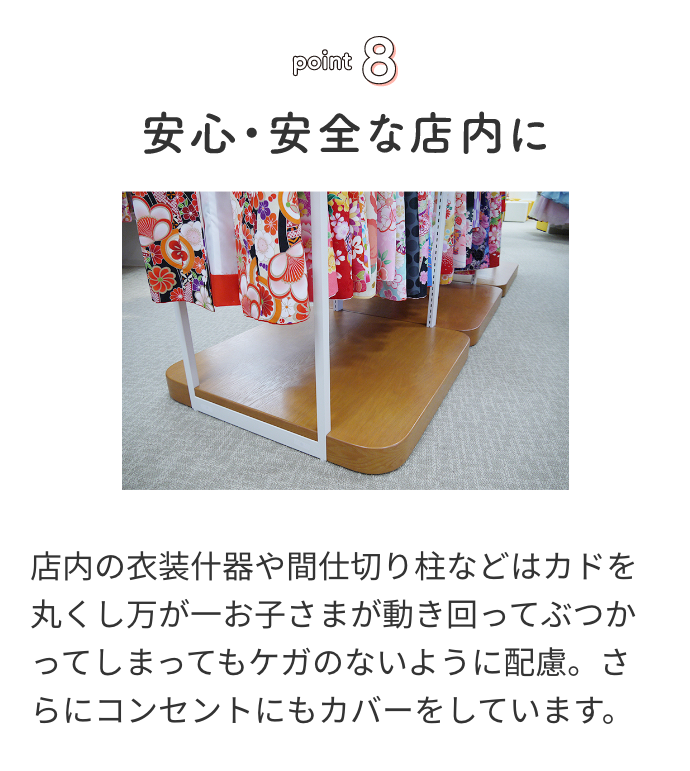 point 8

安心・安全な店内に

店内の衣装什器や間仕切り柱などはカドを丸くし万が一お子さまが動き回ってぶつかってしまってもケガのないように配慮。さらにコンセントにもカバーをしています。